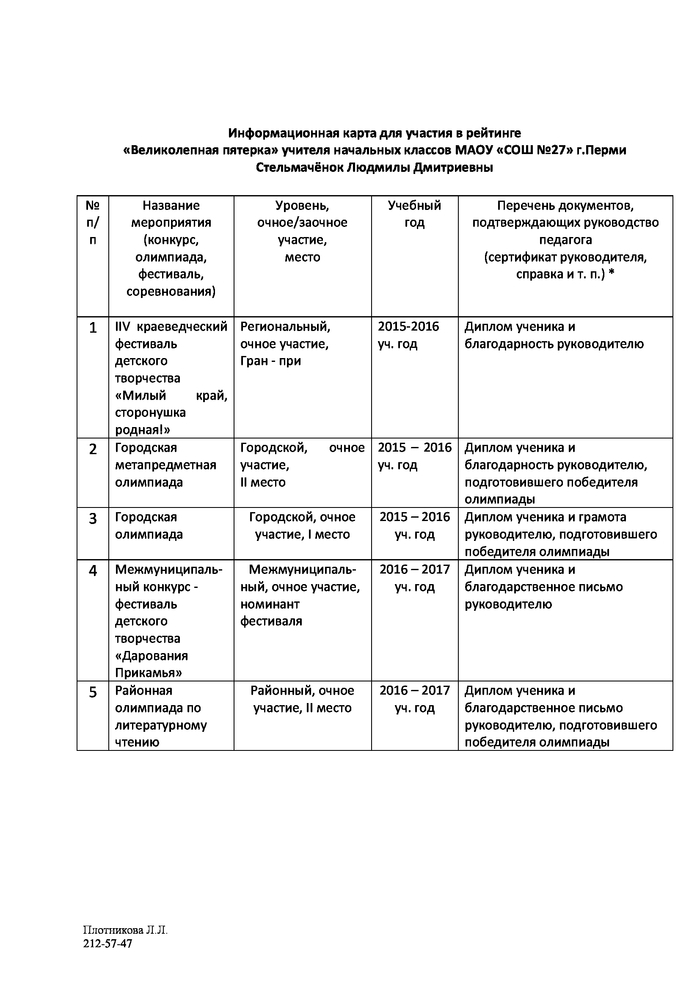 Информационная карта для участия в рейтинге
«Великолепная пятерка» учителя начальных классов МАОУ «СОШ №27» г.Перми
Стельмачёнок Людмилы Дмитриевны

| № п/п | Название мероприятия (конкурс, олимпиада, фестиваль, соревнования) | Уровень, очное/заочное участие, место | Учебный год | Перечень документов, подтверждающих руководство педагога (сертификат руководителя, справка и т. п.) * |
|---|---|---|---|---|
| 1 | IIV краеведческий фестиваль детского творчества «Милый край, сторонушка родная!» | Региональный, очное участие, Гран - при | 2015-2016 уч. год | Диплом ученика и благодарность руководителю |
| 2 | Городская метапредметная олимпиада | Городской, очное участие, II место | 2015 – 2016 уч. год | Диплом ученика и благодарность руководителю, подготовившего победителя олимпиады |
| 3 | Городская олимпиада | Городской, очное участие, I место | 2015 – 2016 уч. год | Диплом ученика и грамота руководителю, подготовившего победителя олимпиады |
| 4 | Межмуниципальный конкурс - фестиваль детского творчества «Дарования Прикамья» | Межмуниципальный, очное участие, номинант фестиваля | 2016 – 2017 уч. год | Диплом ученика и благодарственное письмо руководителю |
| 5 | Районная олимпиада по литературному чтению | Районный, очное участие, II место | 2016 – 2017 уч. год | Диплом ученика и благодарственное письмо руководителю, подготовившего победителя олимпиады |

Плотникова Л.Л.
212-57-47